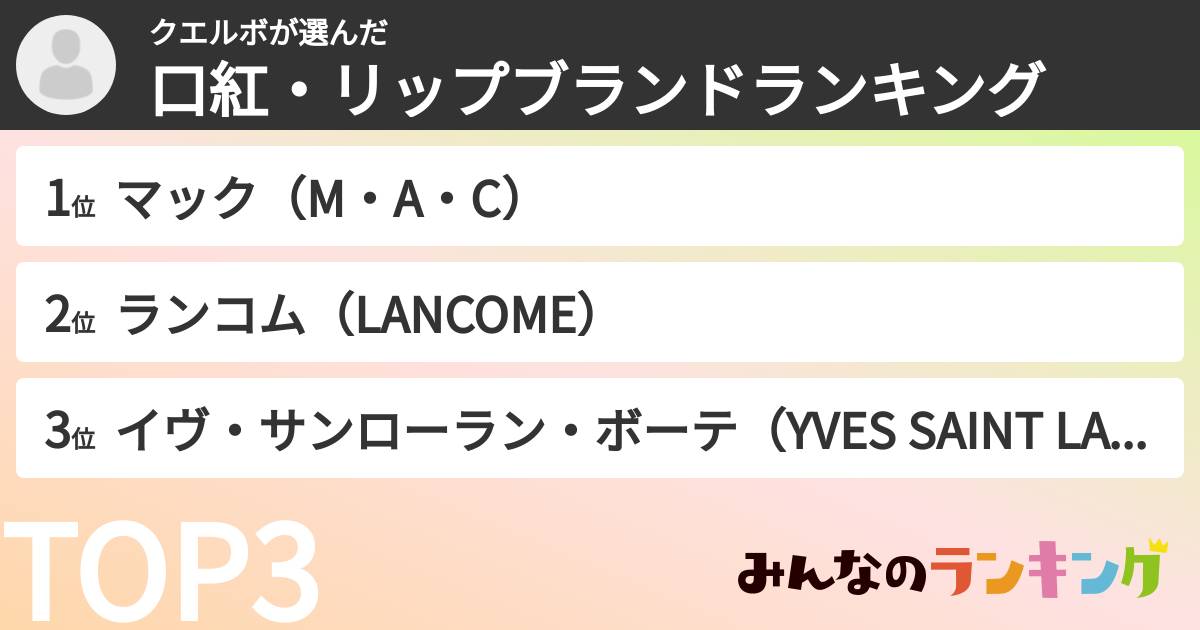 クエルボが選んだ
口紅・リップブランドランキング

1位 マック（M・A・C）

2位 ランコム（LANCOME）

3位 イヴ・サンローラン・ボーテ（YVES SAINT LA...

TOP3

みんなのランキング